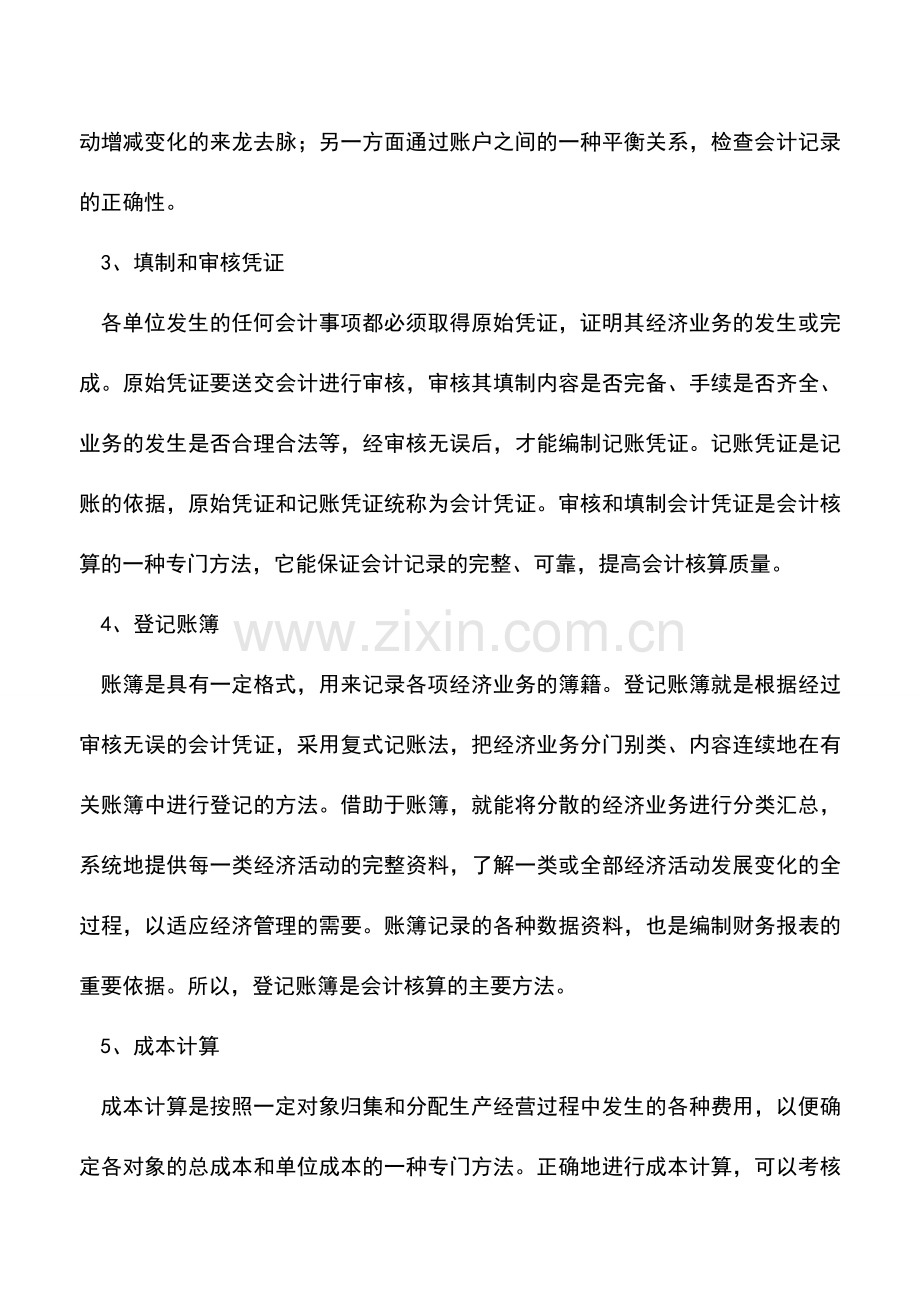 动增减变化的来龙去脉；另一方面通过账户之间的一种平衡关系，检查会计记录的正确性。

3、填制和审核凭证

各单位发生的任何会计事项都必须取得原始凭证，证明其经济业务的发生或完成。原始凭证要送交会计进行审核，审核其填制内容是否完备、手续是否齐全、业务的发生是否合理合法等，经审核无误后，才能编制记账凭证。记账凭证是记账的依据，原始凭证和记账凭证统称为会计凭证。审核和填制会计凭证是会计核算的一种专门方法，它能保证会计记录的完整、可靠，提高会计核算质量。

4、登记账簿

www.zixin.com.cn

账簿是具有一定格式，用来记录各项经济业务的簿籍。登记账簿就是根据经过审核无误的会计凭证，采用复式记账法，把经济业务分门别类、内容连续地在有关账簿中进行登记的方法。借助于账簿，就能将分散的经济业务进行分类汇总，系统地提供每一类经济活动的完整资料，了解一类或全部经济活动发展变化的全过程，以适应经济管理的需要。账簿记录的各种数据资料，也是编制财务报表的重要依据。所以，登记账簿是会计核算的主要方法。

5、成本计算

成本计算是按照一定对象归集和分配生产经营过程中发生的各种费用，以便确定各对象的总成本和单位成本的一种专门方法。正确地进行成本计算，可以考核